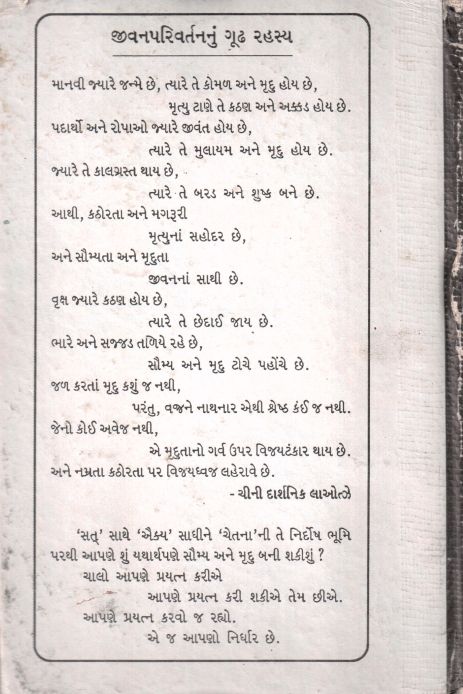 જીવનપરિવર્તનનું ગૂઢ રહસ્ય

માનવી જ્યારે જન્મે છે, ત્યારે તે કોમળ અને મૃદુ હોય છે,
મૃત્યુ ટાણે તે કઠણ અને અક્કડ હોય છે.
પદાર્થો અને રોપાઓ જ્યારે જીવંત હોય છે,
ત્યારે તે મુલાયમ અને મૃદુ હોય છે.
જ્યારે તે કાલગ્રસ્ત થાય છે,
ત્યારે તે બરડ અને શુષ્ક બને છે.
આથી, કઠોરતા અને મગરૂરી
મૃત્યુનાં સહોદર છે,
અને સૌમ્યતા અને મૃદુતા
જીવનનાં સાથી છે.
વૃક્ષ જ્યારે કઠણ હોય છે,
ત્યારે તે છેદાઈ જાય છે.
ભારે અને સજ્જડ તળિયે રહે છે,
સૌમ્ય અને મૃદુ ટોચે પહોંચે છે.
જળ કરતાં મૃદુ કશું જ નથી,
પરંતુ, વજ્રને નાથનાર એથી શ્રેષ્ઠ કંઈ જ નથી.
જેનો કોઈ અવેજ નથી,
એ મૃદુતાનો ગર્વ ઉપર વિજયટંકાર થાય છે.
અને નમ્રતા કઠોરતા પર વિજયધ્વજ લહેરાવે છે.
- ચીની દાર્શનિક લાઓત્ઝે

'સત્' સાથે 'ઐક્ય' સાધીને 'ચેતના'ની તે નિર્દોષ ભૂમિ પરથી આપણે શું યથાર્થપણે સૌમ્ય અને મૃદુ બની શકીશું ?
ચાલો આપણે પ્રયત્ન કરીએ
આપણે પ્રયત્ન કરી શકીએ તેમ છીએ.
આપણે પ્રયત્ન કરવો જ રહ્યો.
એ જ આપણો નિર્ધાર છે.